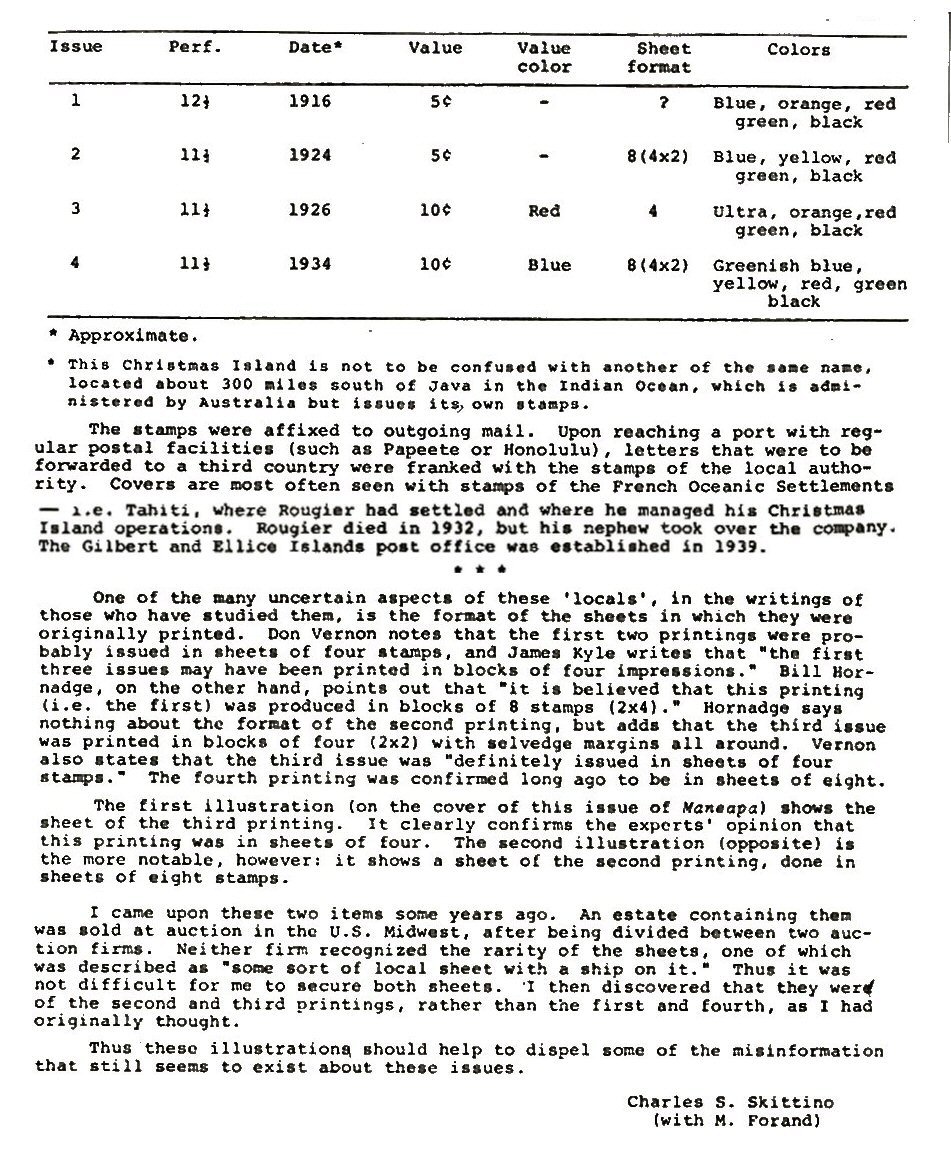 | Issue | Perf. | Date* | Value | Value color | Sheet format | Colors |
|---|---|---|---|---|---|---|
| 1 | 12½ | 1916 | 5¢ | - | ? | Blue, orange, red green, black |
| 2 | 11½ | 1924 | 5¢ | - | 8(4x2) | Blue, yellow, red green, black |
| 3 | 11½ | 1926 | 10¢ | Red | 4 | Ultra, orange,red green, black |
| 4 | 11½ | 1934 | 10¢ | Blue | 8(4x2) | Greenish blue, yellow, red, green black |

* Approximate.

* This Christmas Island is not to be confused with another of the same name, located about 300 miles south of Java in the Indian Ocean, which is administered by Australia but issues its own stamps.

The stamps were affixed to outgoing mail. Upon reaching a port with regular postal facilities (such as Papeete or Honolulu), letters that were to be forwarded to a third country were franked with the stamps of the local authority. Covers are most often seen with stamps of the French Oceanic Settlements — i.e. Tahiti, where Rougier had settled and where he managed his Christmas Island operations. Rougier died in 1932, but his nephew took over the company. The Gilbert and Ellice Islands post office was established in 1939.

* * *

One of the many uncertain aspects of these 'locals', in the writings of those who have studied them, is the format of the sheets in which they were originally printed. Don Vernon notes that the first two printings were probably issued in sheets of four stamps, and James Kyle writes that "the first three issues may have been printed in blocks of four impressions." Bill Hornadge, on the other hand, points out that "it is believed that this printing (i.e. the first) was produced in blocks of 8 stamps (2x4)." Hornadge says nothing about the format of the second printing, but adds that the third issue was printed in blocks of four (2x2) with selvedge margins all around. Vernon also states that the third issue was "definitely issued in sheets of four stamps." The fourth printing was confirmed long ago to be in sheets of eight.

The first illustration (on the cover of this issue of Maneapa) shows the sheet of the third printing. It clearly confirms the experts' opinion that this printing was in sheets of four. The second illustration (opposite) is the more notable, however: it shows a sheet of the second printing, done in sheets of eight stamps.

I came upon these two items some years ago. An estate containing them was sold at auction in the U.S. Midwest, after being divided between two auction firms. Neither firm recognized the rarity of the sheets, one of which was described as "some sort of local sheet with a ship on it." Thus it was not difficult for me to secure both sheets. I then discovered that they were of the second and third printings, rather than the first and fourth, as I had originally thought.

Thus these illustrations should help to dispel some of the misinformation that still seems to exist about these issues.

Charles S. Skittino
(with M. Forand)